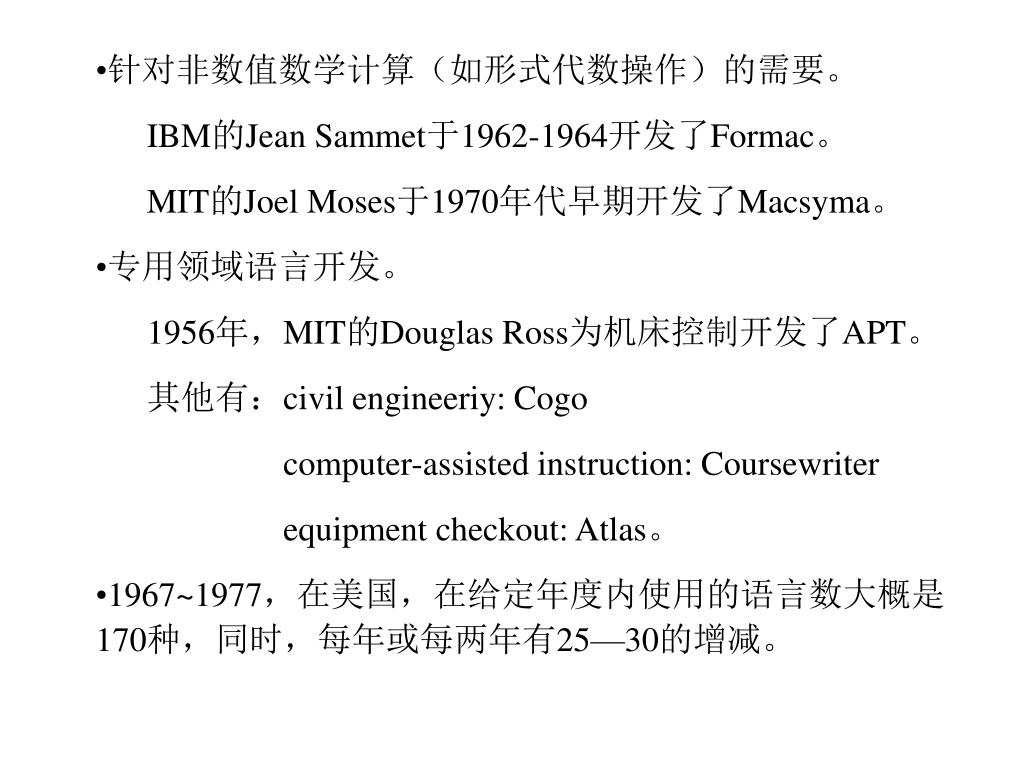 •针对非数值数学计算（如形式代数操作）的需要。

IBM的Jean Sammet于1962-1964开发了Formac。

MIT的Joel Moses于1970年代早期开发了Macsyma。

•专用领域语言开发。

1956年，MIT的Douglas Ross为机床控制开发了APT。

其他有：civil engineeriy: Cogo

computer-assisted instruction: Coursewriter

equipment checkout: Atlas。

•1967~1977，在美国，在给定年度内使用的语言数大概是170种，同时，每年或每两年有25—30的增减。